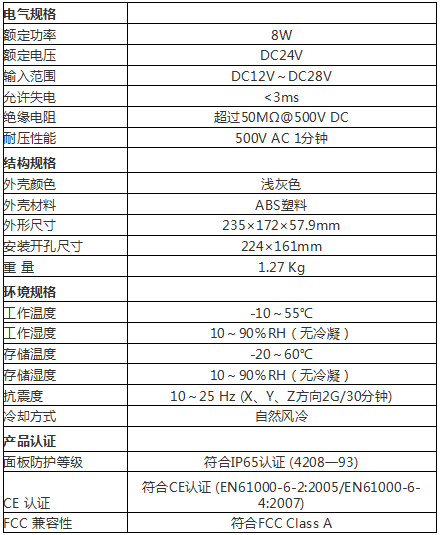 | 电气规格 | |
|---|---|
| 额定功率 | 8W |
| 额定电压 | DC24V |
| 输入范围 | DC12V～DC28V |
| 允许失电 | <3ms |
| 绝缘电阻 | 超过50MΩ@500V DC |
| 耐压性能 | 500V AC 1分钟 |
| 结构规格 | |
| 外壳颜色 | 浅灰色 |
| 外壳材料 | ABS塑料 |
| 外形尺寸 | 235×172×57.9mm |
| 安装开孔尺寸 | 224×161mm |
| 重 量 | 1.27 Kg |
| 环境规格 | |
| 工作温度 | -10～55℃ |
| 工作湿度 | 10～90%RH（无冷凝） |
| 存储温度 | -20～60℃ |
| 存储湿度 | 10～90%RH（无冷凝） |
| 抗震度 | 10～25 Hz (X、Y、Z方向2G/30分钟) |
| 冷却方式 | 自然风冷 |
| 产品认证 | |
| 面板防护等级 | 符合IP65认证 (4208—93) |
| CE 认证 | 符合CE认证 (EN61000-6-2:2005/EN61000-6-4:2007) |
| FCC 兼容性 | 符合FCC Class A |